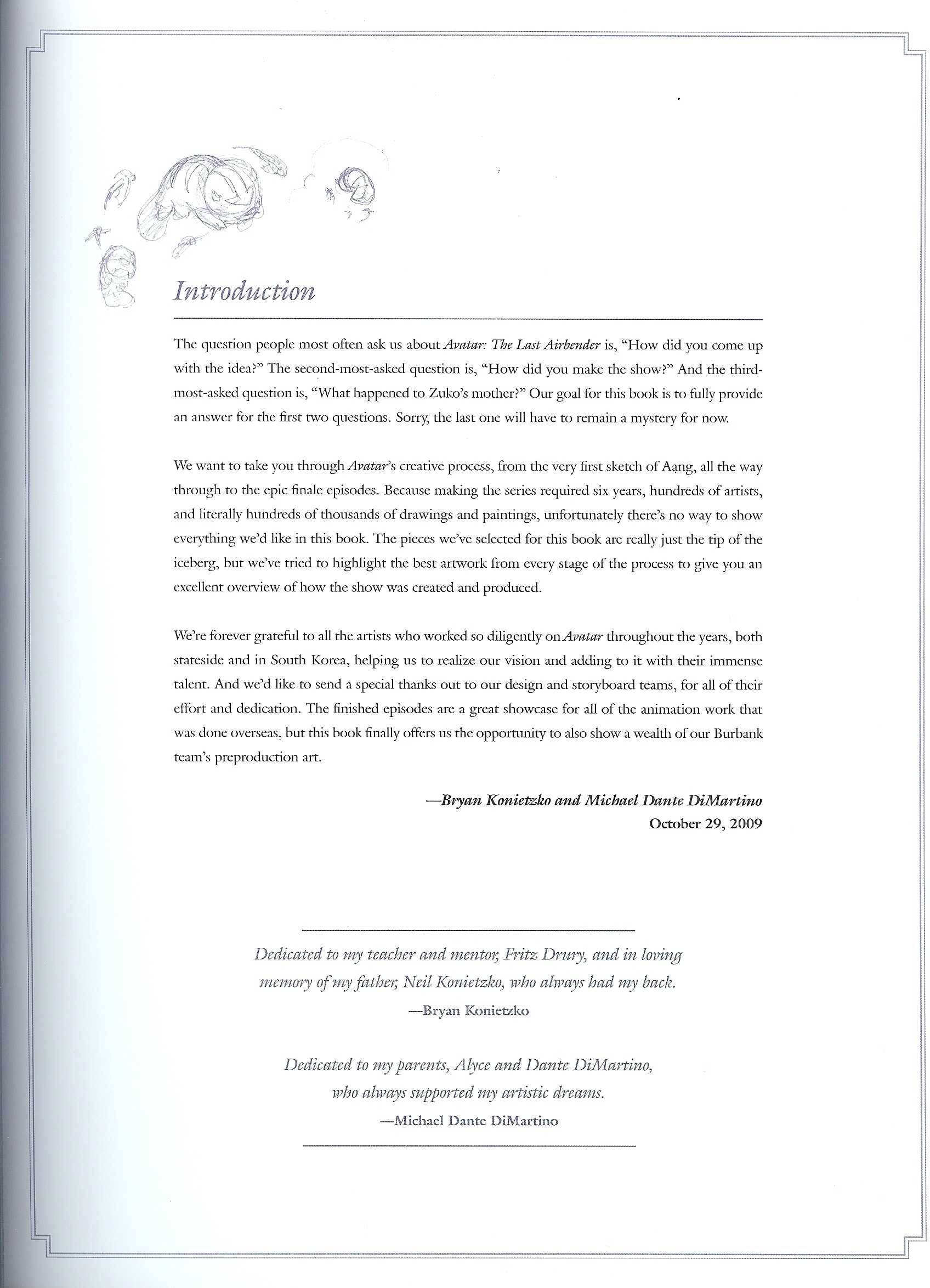 Introduction

The question people most often ask us about Avatar: The Last Airbender is, "How did you come up with the idea?" The second-most-asked question is, "How did you make the show?" And the third-most-asked question is, "What happened to Zuko's mother?" Our goal for this book is to fully provide an answer for the first two questions. Sorry, the last one will have to remain a mystery for now.

We want to take you through Avatar's creative process, from the very first sketch of Aang, all the way through to the epic finale episodes. Because making the series required six years, hundreds of artists, and literally hundreds of thousands of drawings and paintings, unfortunately there's no way to show everything we'd like in this book. The pieces we've selected for this book are really just the tip of the iceberg, but we've tried to highlight the best artwork from every stage of the process to give you an excellent overview of how the show was created and produced.

We're forever grateful to all the artists who worked so diligently on Avatar throughout the years, both stateside and in South Korea, helping us to realize our vision and adding to it with their immense talent. And we'd like to send a special thanks out to our design and storyboard teams, for all of their effort and dedication. The finished episodes are a great showcase for all of the animation work that was done overseas, but this book finally offers us the opportunity to also show a wealth of our Burbank team's preproduction art.

—Bryan Konietzko and Michael Dante DiMartino
October 29, 2009

Dedicated to my teacher and mentor, Fritz Drury, and in loving memory of my father, Neil Konietzko, who always had my back.
—Bryan Konietzko

Dedicated to my parents, Alyce and Dante DiMartino, who always supported my artistic dreams.
—Michael Dante DiMartino